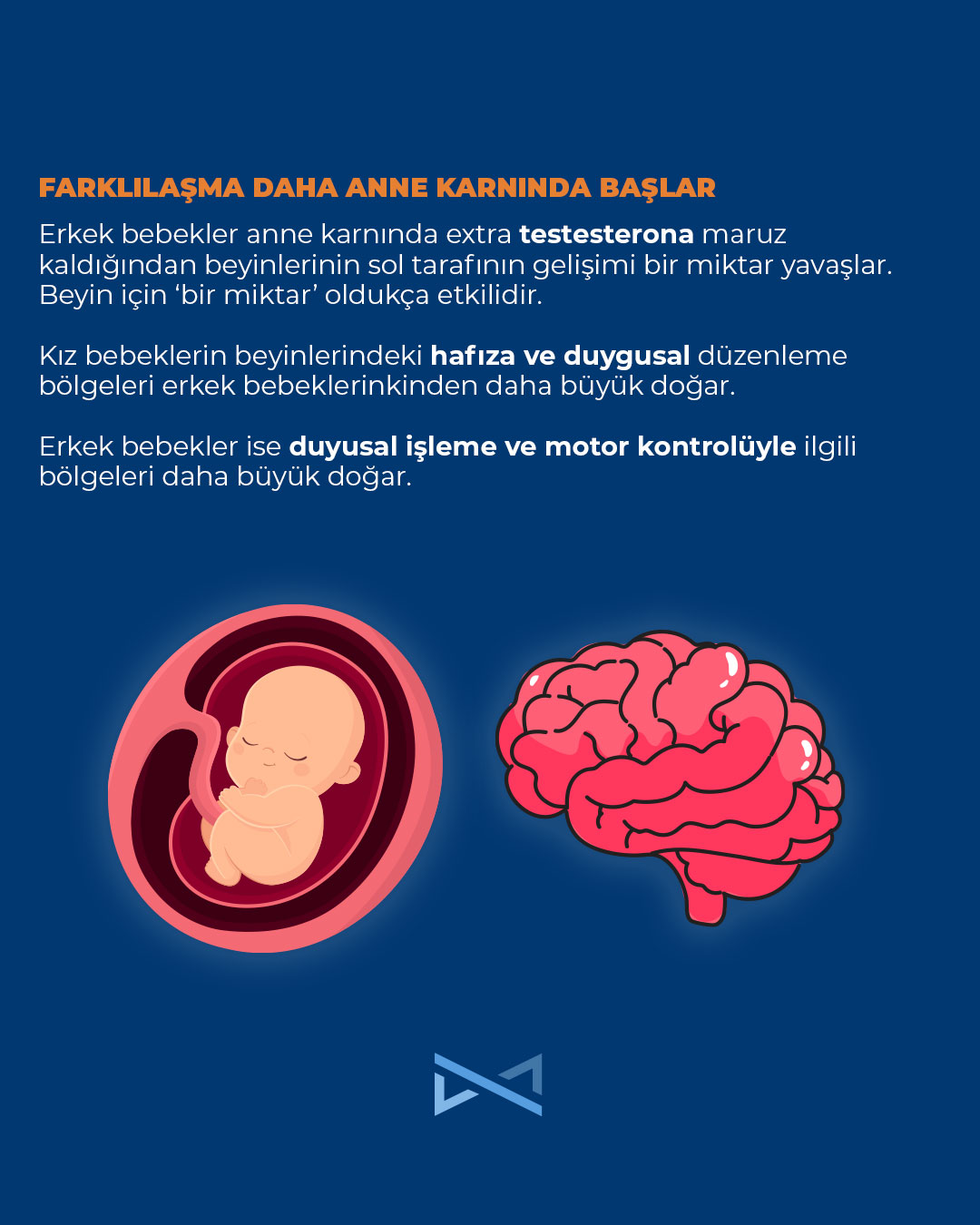 FARKLILAŞMA DAHA ANNE KARNINDA BAŞLAR

Erkek bebekler anne karnında extra testesterona maruz kaldığından beyinlerinin sol tarafının gelişimi bir miktar yavaşlar. Beyin için ‘bir miktar’ oldukça etkilidir.

Kız bebeklerin beyinlerindeki hafıza ve duygusal düzenleme bölgeleri erkek bebeklerinkinden daha büyük doğar.

Erkek bebekler ise duyusal işleme ve motor kontrolüyle ilgili bölgeleri daha büyük doğar.